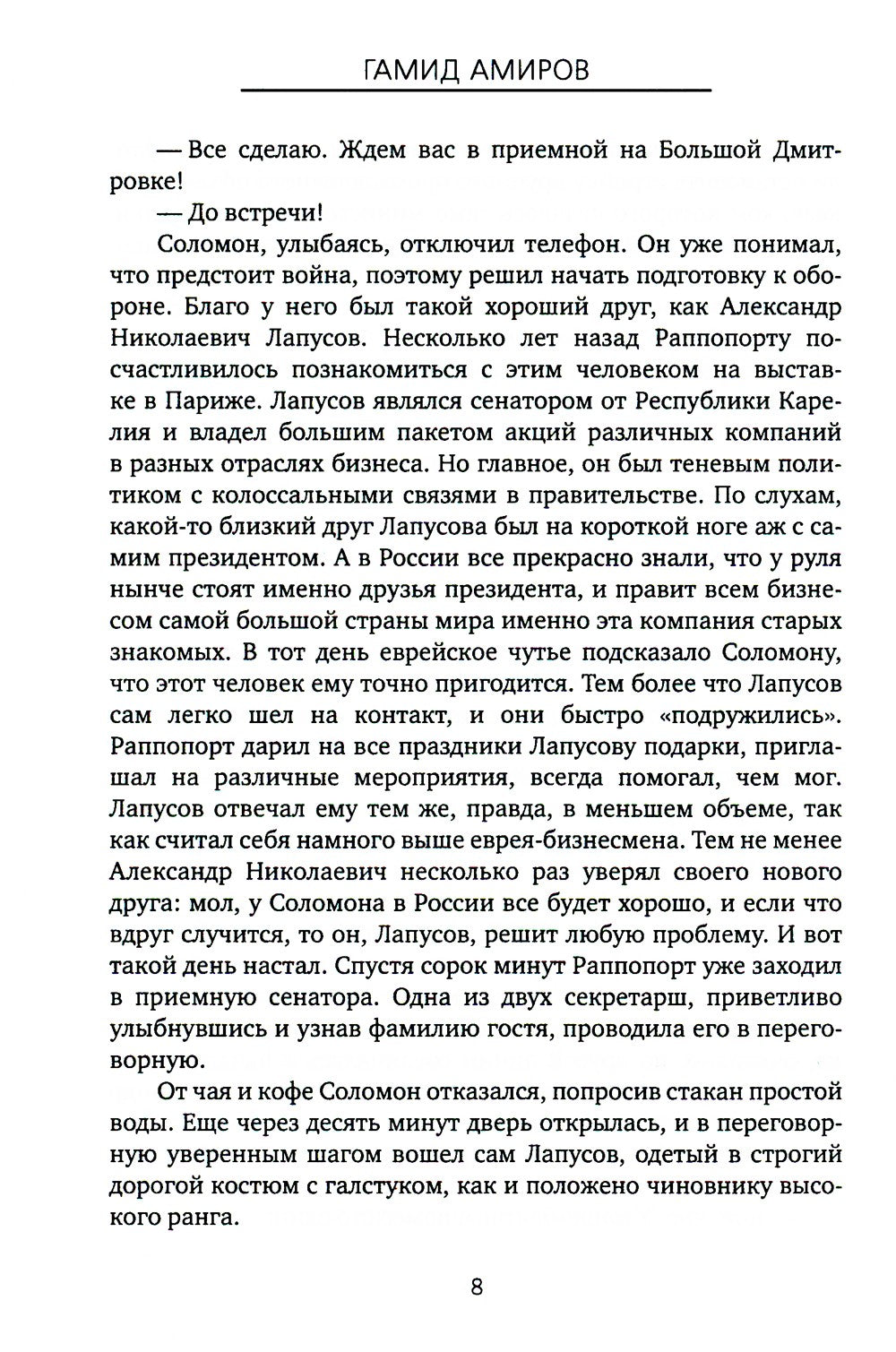 ГАМИД АМИРОВ

— Все сделаю. Ждем вас в приемной на Большой Дмитровке!

— До встречи!

Соломон, улыбаясь, отключил телефон. Он уже понимал, что предстоит война, поэтому решил начать подготовку к обороне. Благо у него был такой хороший друг, как Александр Николаевич Лапусов. Несколько лет назад Раппопорту посчастливилось познакомиться с этим человеком на выставке в Париже. Лапусов являлся сенатором от Республики Карелия и владел большим пакетом акций различных компаний в разных отраслях бизнеса. Но главное, он был теневым политиком с колоссальными связями в правительстве. По слухам, какой-то близкий друг Лапусова был на короткой ноге аж с самим президентом. А в России все прекрасно знали, что у руля нынче стоят именно друзья президента, и правит всем бизнесом самой большой страны мира именно эта компания старых знакомых. В тот день еврейское чутье подсказало Соломону, что этот человек ему точно пригодится. Тем более что Лапусов сам легко шел на контакт, и они быстро «подружились». Раппопорт дарил на все праздники Лапусову подарки, приглашал на различные мероприятия, всегда помогал, чем мог. Лапусов отвечал ему тем же, правда, в меньшем объеме, так как считал себя намного выше еврея-бизнесмена. Тем не менее Александр Николаевич несколько раз уверял своего нового друга: мол, у Соломона в России все будет хорошо, и если что вдруг случится, то он, Лапусов, решит любую проблему. И вот такой день настал. Спустя сорок минут Раппопорт уже заходил в приемную сенатора. Одна из двух секретарш, приветливо улыбнувшись и узнав фамилию гостя, проводила его в переговорную.

От чая и кофе Соломон отказался, попросив стакан простой воды. Еще через десять минут дверь открылась, и в переговорную уверенным шагом вошел сам Лапусов, одетый в строгий дорогой костюм с галстуком, как и положено чиновнику высокого ранга.

8